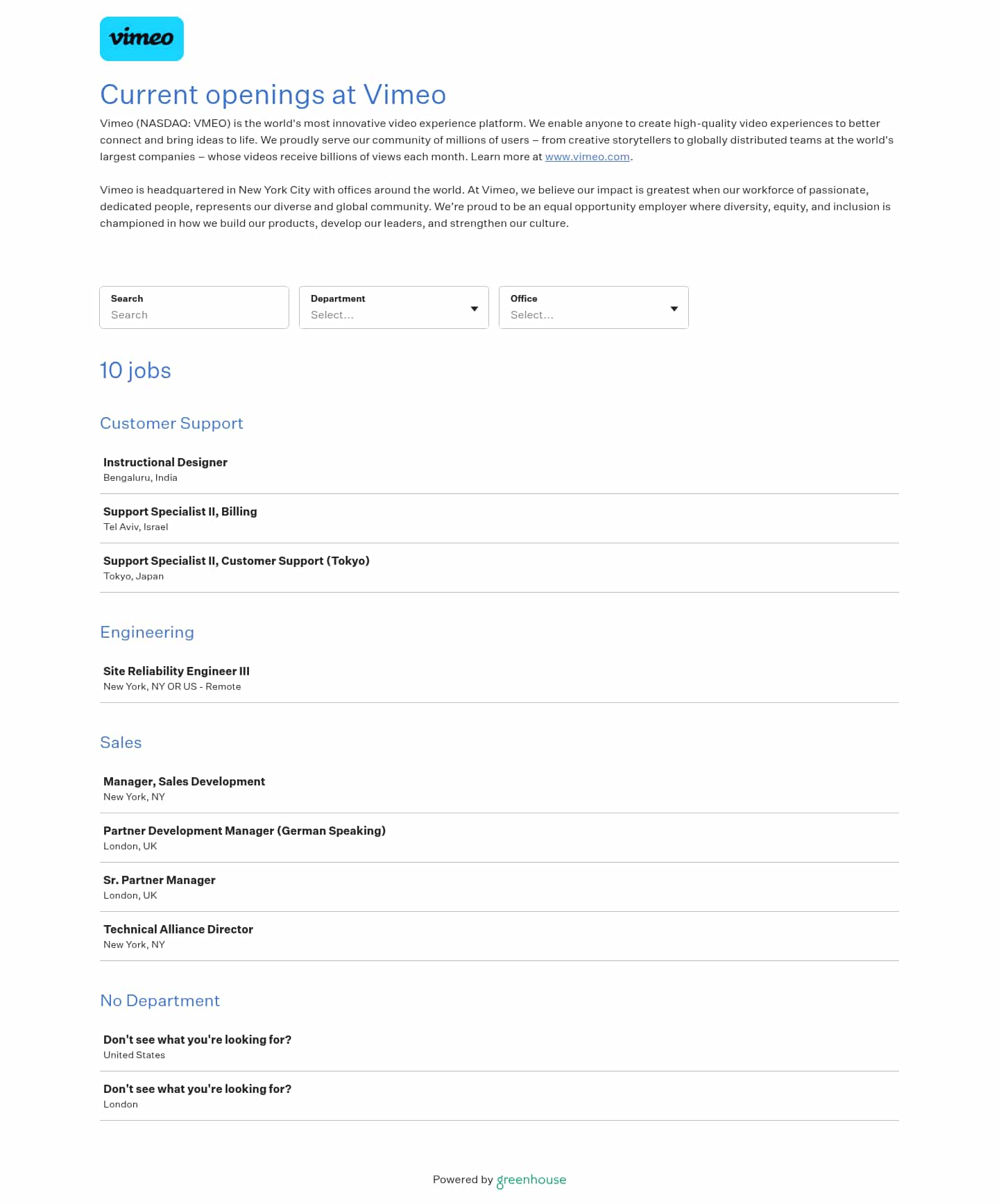 vimeo

Current openings at Vimeo

Vimeo (NASDAQ: VMEO) is the world's most innovative video experience platform. We enable anyone to create high-quality video experiences to better connect and bring ideas to life. We proudly serve our community of millions of users – from creative storytellers to globally distributed teams at the world's largest companies – whose videos receive billions of views each month. Learn more at www.vimeo.com.

Vimeo is headquartered in New York City with offices around the world. At Vimeo, we believe our impact is greatest when our workforce of passionate, dedicated people, represents our diverse and global community. We're proud to be an equal opportunity employer where diversity, equity, and inclusion is championed in how we build our products, develop our leaders, and strengthen our culture.

Search
Search

Department
Select...

Office
Select...

10 jobs

Customer Support

Instructional Designer
Bengaluru, India

Support Specialist II, Billing
Tel Aviv, Israel

Support Specialist II, Customer Support (Tokyo)
Tokyo, Japan

Engineering

Site Reliability Engineer III
New York, NY OR US - Remote

Sales

Manager, Sales Development
New York, NY

Partner Development Manager (German Speaking)
London, UK

Sr. Partner Manager
London, UK

Technical Alliance Director
New York, NY

No Department

Don't see what you're looking for?
United States

Don't see what you're looking for?
London

Powered by greenhouse